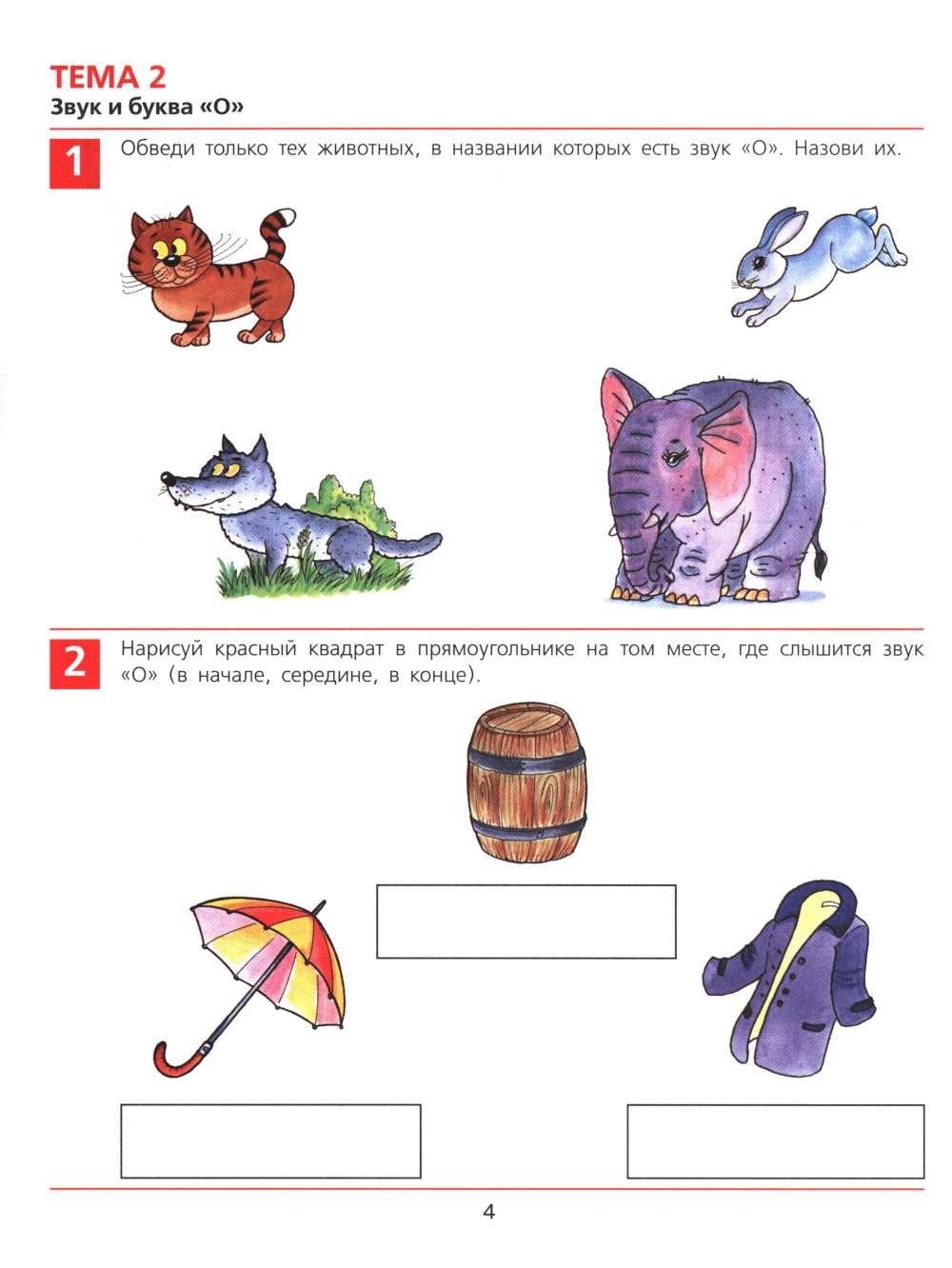 ТЕМА 2
Звук и буква «О»

1
Обведи только тех животных, в названии которых есть звук «О». Назови их.

2
Нарисуй красный квадрат в прямоугольнике на том месте, где слышится звук «О» (в начале, середине, в конце).

4